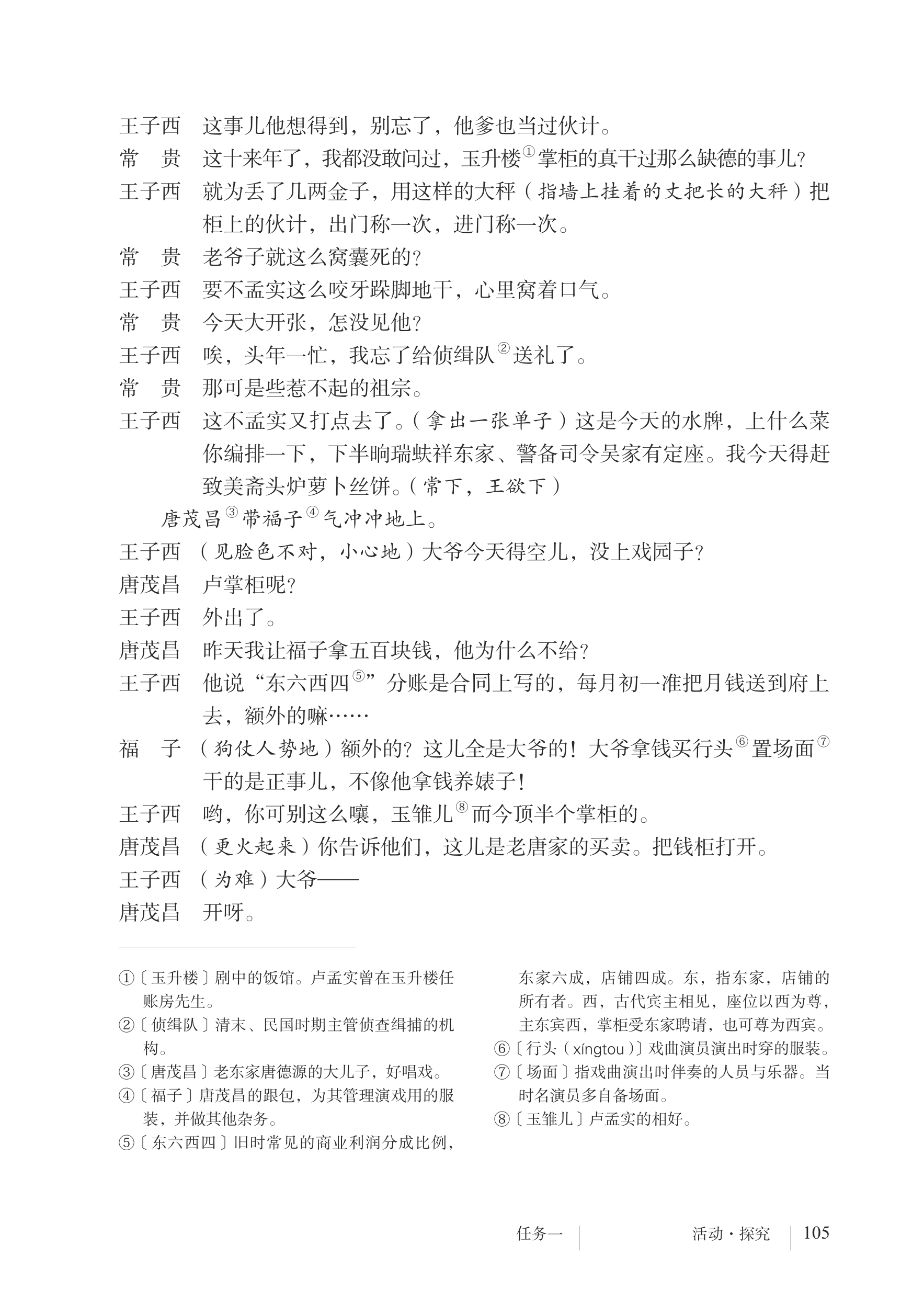 王子西　这事儿他想得到，别忘了，他爹也当过伙计。
常　贵　这十来年了，我都没敢问过，玉升楼①掌柜的真干过那么缺德的事儿？
王子西　就为丢了几两金子，用这样的大秤（指墙上挂着的丈把长的大秤）把柜上的伙计，出门称一次，进门称一次。
常　贵　老爷子就这么窝囊死的？
王子西　要不孟实这么咬牙跺脚地干，心里窝着口气。
常　贵　今天大开张，怎没见他？
王子西　唉，头年一忙，我忘了给侦缉队②送礼了。
常　贵　那可是些惹不起的祖宗。
王子西　这不孟实又打点去了。（拿出一张单子）这是今天的水牌，上什么菜你编排一下，下半晌瑞蚨祥东家、警备司令吴家有定座。我今天得赶致美斋头炉萝卜丝饼。（常下，王欲下）
唐茂昌③带福子④气冲冲地上。
王子西　（见脸色不对，小心地）大爷今天得空儿，没上戏园子？
唐茂昌　卢掌柜呢？
王子西　外出了。
唐茂昌　昨天我让福子拿五百块钱，他为什么不给？
王子西　他说“东六西四⑤”分账是合同上写的，每月初一准把月钱送到府上去，额外的嘛……
福　子　（狗仗人势地）额外的？这儿全是大爷的！大爷拿钱买行头⑥置场面⑦干的是正事儿，不像他拿钱养婊子！
王子西　哟，你可别这么嚷，玉雏儿⑧而今顶半个掌柜的。
唐茂昌　（更火起来）你告诉他们，这儿是老唐家的买卖。把钱柜打开。
王子西　（为难）大爷——
唐茂昌　开呀。

①〔玉升楼〕剧中的饭馆。卢孟实曾在玉升楼任账房先生。
②〔侦缉队〕清末、民国时期主管侦查缉捕的机构。
③〔唐茂昌〕老东家唐德源的大儿子，好唱戏。
④〔福子〕唐茂昌的跟包，为其管理演戏用的服装，并做其他杂务。
⑤〔东六西四〕旧时常见的商业利润分成比例，东家六成，店铺四成。东，指东家，店铺的所有者。西，古代宾主相见，座位以西为尊，主东宾西，掌柜受东家聘请，也可尊为西宾。
⑥〔行头（xíngtou）〕戏曲演员演出时穿的服装。
⑦〔场面〕指戏曲演出时伴奏的人员与乐器。当时名演员多自备场面。
⑧〔玉雏儿〕卢孟实的相好。

任务一　活动·探究　105